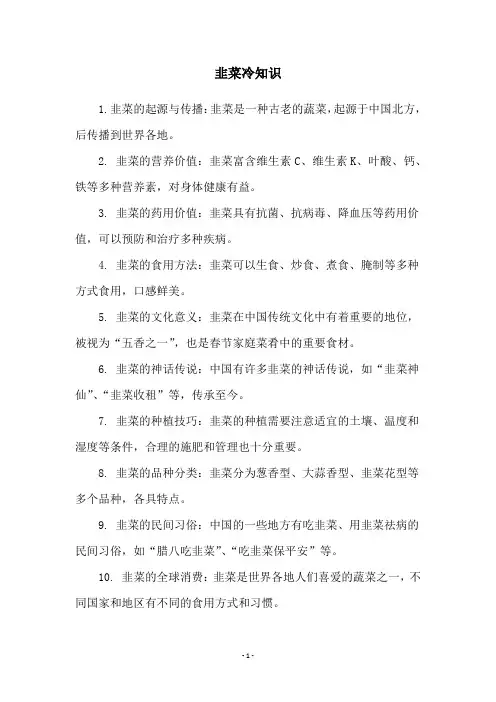 韭菜冷知识

1. 韭菜的起源与传播：韭菜是一种古老的蔬菜，起源于中国北方，后传播到世界各地。

2. 韭菜的营养价值：韭菜富含维生素 C、维生素 K、叶酸、钙、铁等多种营养素，对身体健康有益。

3. 韭菜的药用价值：韭菜具有抗菌、抗病毒、降血压等药用价值，可以预防和治疗多种疾病。

4. 韭菜的食用方法：韭菜可以生食、炒食、煮食、腌制等多种方式食用，口感鲜美。

5. 韭菜的文化意义：韭菜在中国传统文化中有着重要的地位，被视为“五香之一”，也是春节家庭菜肴中的重要食材。

6. 韭菜的神话传说：中国有许多韭菜的神话传说，如“韭菜神仙”、“韭菜收租”等，传承至今。

7. 韭菜的种植技巧：韭菜的种植需要注意适宜的土壤、温度和湿度等条件，合理的施肥和管理也十分重要。

8. 韭菜的品种分类：韭菜分为葱香型、大蒜香型、韭菜花型等多个品种，各具特点。

9. 韭菜的民间习俗：中国的一些地方有吃韭菜、用韭菜祛病的民间习俗，如“腊八吃韭菜”、“吃韭菜保平安”等。

10. 韭菜的全球消费：韭菜是世界各地人们喜爱的蔬菜之一，不同国家和地区有不同的食用方式和习惯。

- 1 -